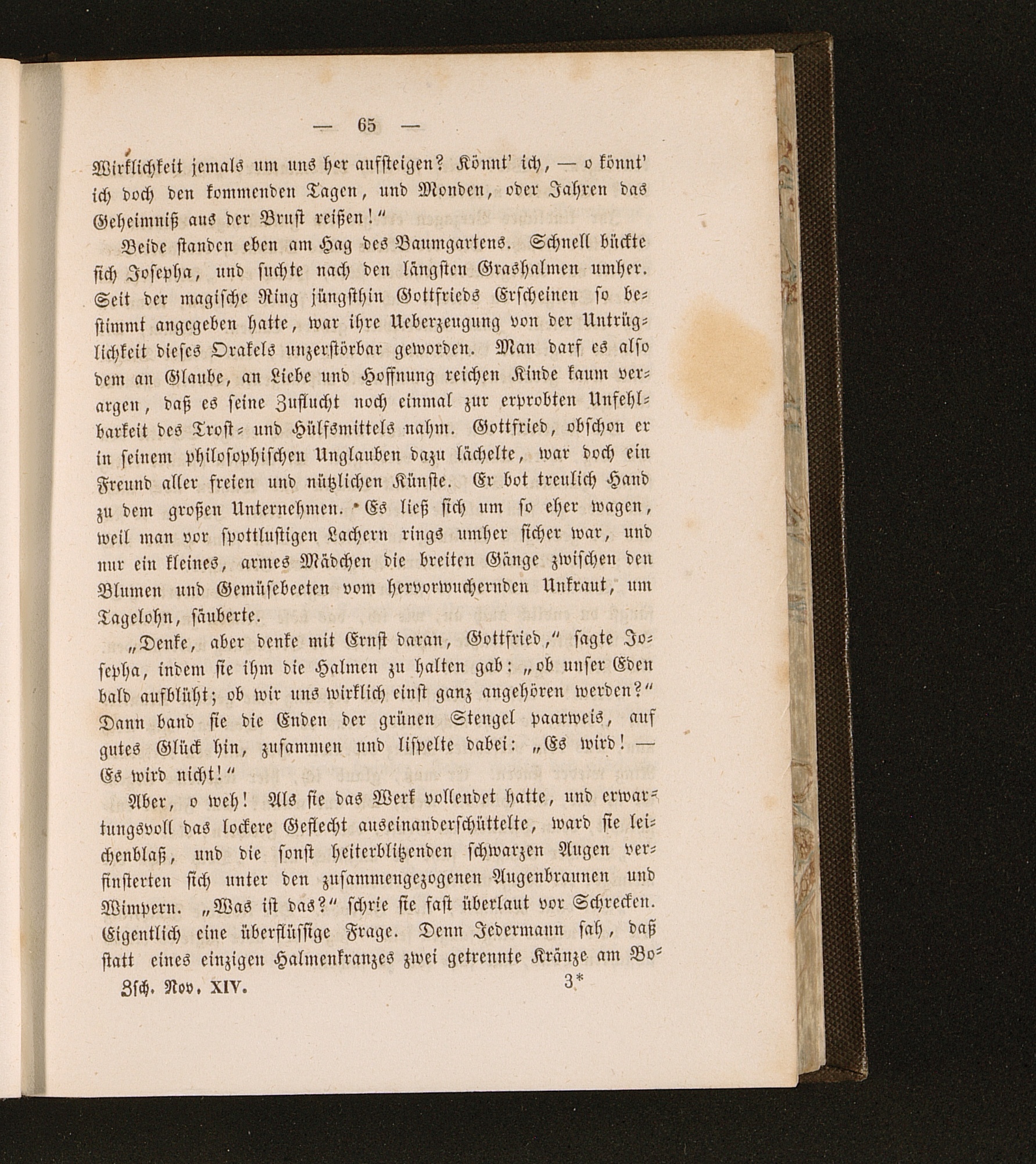 — 65 —

Wirklichkeit jemals um uns her aufsteigen? Könnt' ich, — o könnt' ich doch den kommenden Tagen, und Monden, oder Jahren das Geheimniß aus der Brust reißen!"

Beide standen eben am Hag des Baumgartens. Schnell bückte sich Josepha, und suchte nach den längsten Grashalmen umher. Seit der magische Ring jüngsthin Gottfrieds Erscheinen so bestimmt angegeben hatte, war ihre Ueberzeugung von der Untrüglichkeit dieses Orakels unzerstörbar geworden. Man darf es also dem an Glaube, an Liebe und Hoffnung reichen Kinde kaum verargen, daß es seine Zuflucht noch einmal zur erprobten Unfehlbarkeit des Trost- und Hülfsmittels nahm. Gottfried, obschon er in seinem philosophischen Unglauben dazu lächelte, war doch ein Freund aller freien und nützlichen Künste. Er bot treulich Hand zu dem großen Unternehmen. Es ließ sich um so eher wagen, weil man vor spottlustigen Lachern rings umher sicher war, und nur ein kleines, armes Mädchen die breiten Gänge zwischen den Blumen und Gemüsebeeten vom hervorwuchernden Unkraut, um Tagelohn, säuberte.

„Denke, aber denke mit Ernst daran, Gottfried," sagte Josepha, indem sie ihm die Halmen zu halten gab: „ob unser Eden bald aufblüht; ob wir uns wirklich einst ganz angehören werden?" Dann band sie die Enden der grünen Stengel paarweis, auf gutes Glück hin, zusammen und lispelte dabei: „Es wird! — Es wird nicht!"

Aber, o weh! Als sie das Werk vollendet hatte, und erwartungsvoll das lockere Geflecht auseinanderschüttelte, ward sie leichenblaß, und die sonst heiterblitzenden schwarzen Augen verfinsterten sich unter den zusammengezogenen Augenbraunen und Wimpern. „Was ist das?" schrie sie fast überlaut vor Schrecken. Eigentlich eine überflüssige Frage. Denn Jedermann sah, daß statt eines einzigen Halmenkranzes zwei getrennte Kränze am Bo-

Zsch. Nov. XIV. 3*